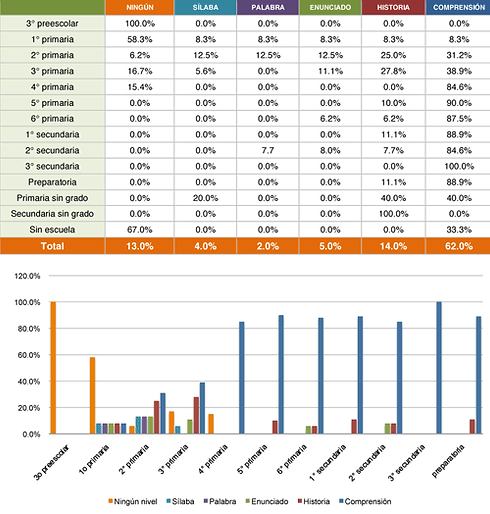 | | NINGÚN | SÍLABA | PALABRA | ENUNCIADO | HISTORIA | COMPRENSIÓN |
|---|---|---|---|---|---|---|
| 3° preescolar | 100.0% | 0.0% | 0.0% | 0.0% | 0.0% | 0.0% |
| 1° primaria | 58.3% | 8.3% | 8.3% | 8.3% | 8.3% | 8.3% |
| 2° primaria | 6.2% | 12.5% | 12.5% | 12.5% | 25.0% | 31.2% |
| 3° primaria | 16.7% | 5.6% | 0.0% | 11.1% | 27.8% | 38.9% |
| 4° primaria | 15.4% | 0.0% | 0.0% | 0.0% | 0.0% | 84.6% |
| 5° primaria | 0.0% | 0.0% | 0.0% | 0.0% | 10.0% | 90.0% |
| 6° primaria | 0.0% | 0.0% | 0.0% | 6.2% | 6.2% | 87.5% |
| 1° secundaria | 0.0% | 0.0% | 0.0% | 0.0% | 11.1% | 88.9% |
| 2° secundaria | 0.0% | 0.0% | 7.7 | 8.0% | 7.7% | 84.6% |
| 3° secundaria | 0.0% | 0.0% | 0.0% | 0.0% | 0.0% | 100.0% |
| Preparatoria | 0.0% | 0.0% | 0.0% | 0.0% | 11.1% | 88.9% |
| Primaria sin grado | 0.0% | 20.0% | 0.0% | 0.0% | 40.0% | 40.0% |
| Secundaria sin grado | 0.0% | 0.0% | 0.0% | 0.0% | 100.0% | 0.0% |
| Sin escuela | 67.0% | 0.0% | 0.0% | 0.0% | 0.0% | 33.3% |
| Total | 13.0% | 4.0% | 2.0% | 5.0% | 14.0% | 62.0% |

120.0%
100.0%
80.0%
60.0%
40.0%
20.0%
0.0%

3o preescolar
1o primaria
2° primaria
3° primaria
4° primaria
5° primaria
6° primaria
1° secundaria
2° secundaria
3° secundaria
preparatoria

Ningún nivel
Sílaba
Palabra
Enunciado
Historia
Comprensión